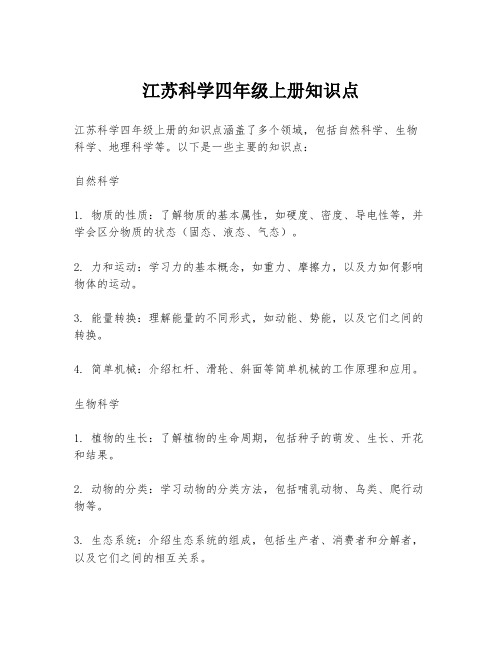 江苏科学四年级上册知识点

江苏科学四年级上册的知识点涵盖了多个领域，包括自然科学、生物科学、地理科学等。以下是一些主要的知识点：

自然科学

1. 物质的性质：了解物质的基本属性，如硬度、密度、导电性等，并学会区分物质的状态（固态、液态、气态）。

2. 力和运动：学习力的基本概念，如重力、摩擦力，以及力如何影响物体的运动。

3. 能量转换：理解能量的不同形式，如动能、势能，以及它们之间的转换。

4. 简单机械：介绍杠杆、滑轮、斜面等简单机械的工作原理和应用。

生物科学

1. 植物的生长：了解植物的生命周期，包括种子的萌发、生长、开花和结果。

2. 动物的分类：学习动物的分类方法，包括哺乳动物、鸟类、爬行动物等。

3. 生态系统：介绍生态系统的组成，包括生产者、消费者和分解者，以及它们之间的相互关系。